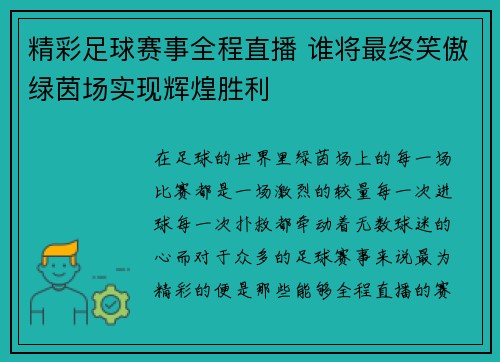 精彩足球赛事全程直播 谁将最终笑傲绿茵场实现辉煌胜利

在足球的世界里绿茵场上的每一场比赛都是一场激烈的较量每一次进球每一次扑救都牵动着无数球迷的心而对于众多的足球赛事来说最为精彩的便是那些能够全程直播的赛